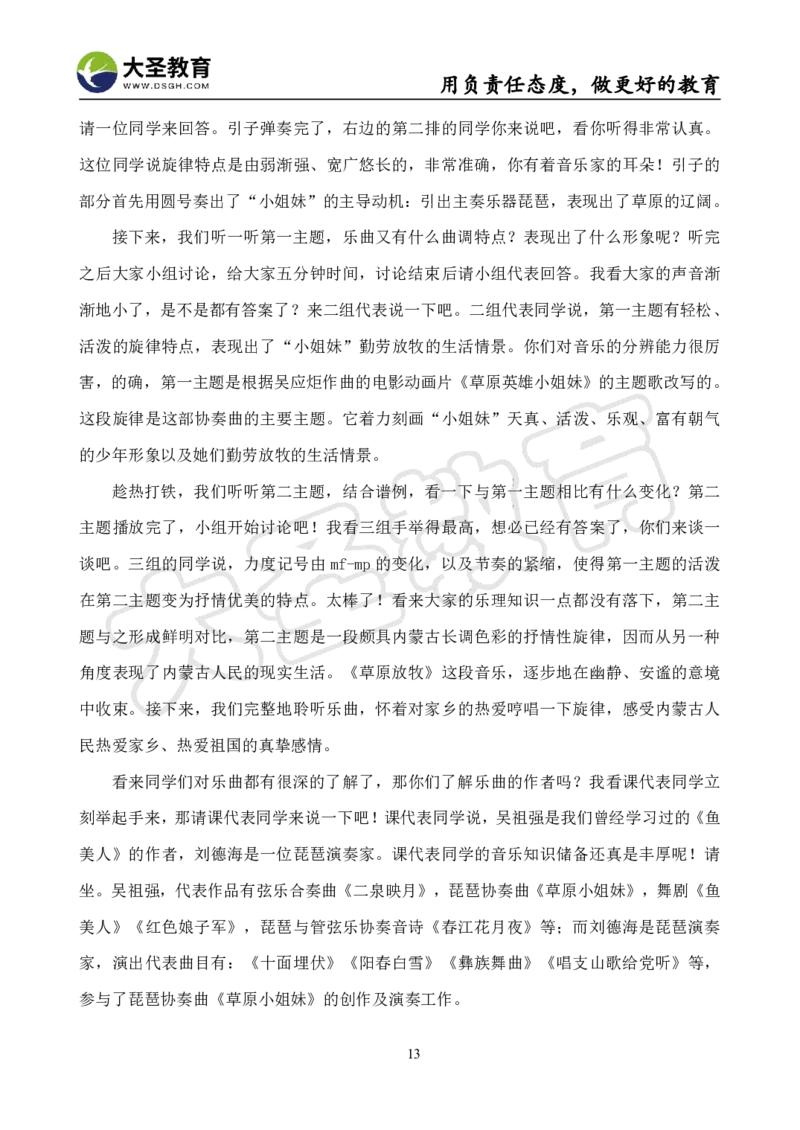 大圣教育
WWW.DSGH.COM
用负责任态度，做更好的教育

请一位同学来回答。引子弹奏完了，右边的第二排的同学你来说吧，看你听得非常认真。这位同学说旋律特点是由弱渐强、宽广悠长的，非常准确，你有着音乐家的耳朵！引子的部分首先用圆号奏出了“小姐妹”的主导动机：引出主奏乐器琵琶，表现出了草原的辽阔。

接下来，我们听一听第一主题，乐曲又有什么曲调特点？表现出了什么形象呢？听完之后大家小组讨论，给大家五分钟时间，讨论结束后请小组代表回答。我看大家的声音渐渐地小了，是不是都有答案了？来二组代表说一下吧。二组代表同学说，第一主题有轻松、活泼的旋律特点，表现出了“小姐妹”勤劳放牧的生活情景。你们对音乐的分辨能力很厉害，的确，第一主题是根据吴应炬作曲的电影动画片《草原英雄小姐妹》的主题歌改写的。这段旋律是这部协奏曲的主要主题。它着力刻画“小姐妹”天真、活泼、乐观、富有朝气的少年形象以及她们勤劳放牧的生活情景。

趁热打铁，我们听听第二主题，结合谱例，看一下与第一主题相比有什么变化？第二主题播放完了，小组开始讨论吧！我看三组手举得最高，想必已经有答案了，你们来谈一谈吧。三组的同学说，力度记号由 mf-mp 的变化，以及节奏的紧缩，使得第一主题的活泼在第二主题变为抒情优美的特点。太棒了！看来大家的乐理知识一点都没有落下，第二主题与之形成鲜明对比，第二主题是一段颇具内蒙古长调色彩的抒情性旋律，因而从另一种角度表现了内蒙古人民的现实生活。《草原放牧》这段音乐，逐步地在幽静、安谧的意境中收束。接下来，我们完整地聆听乐曲，怀着对家乡的热爱哼唱一下旋律，感受内蒙古人民热爱家乡、热爱祖国的真挚感情。

看来同学们对乐曲都有很深的了解了，那你们了解乐曲的作者吗？我看课代表同学立刻举起手来，那请课代表同学来说一下吧！课代表同学说，吴祖强是我们曾经学习过的《鱼美人》的作者，刘德海是一位琵琶演奏家。课代表同学的音乐知识储备还真是丰厚呢！请坐。吴祖强，代表作品有弦乐合奏曲《二泉映月》，琵琶协奏曲《草原小姐妹》，舞剧《鱼美人》《红色娘子军》，琵琶与管弦乐协奏音诗《春江花月夜》等；而刘德海是琵琶演奏家，演出代表曲目有：《十面埋伏》《阳春白雪》《彝族舞曲》《唱支山歌给党听》等，参与了琵琶协奏曲《草原小姐妹》的创作及演奏工作。

13